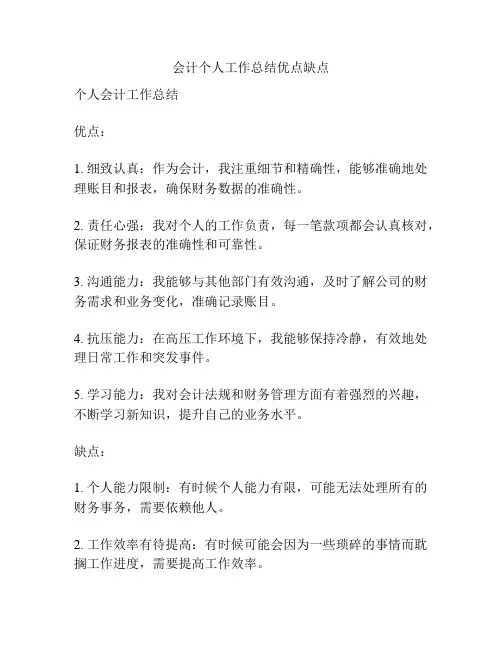 会计个人工作总结优点缺点

个人会计工作总结

优点：

1. 细致认真：作为会计，我注重细节和精确性，能够准确地处理账目和报表，确保财务数据的准确性。

2. 责任心强：我对个人的工作负责，每一笔款项都会认真核对，保证财务报表的准确性和可靠性。

3. 沟通能力：我能够与其他部门有效沟通，及时了解公司的财务需求和业务变化，准确记录账目。

4. 抗压能力：在高压工作环境下，我能够保持冷静，有效地处理日常工作和突发事件。

5. 学习能力：我对会计法规和财务管理方面有着强烈的兴趣，不断学习新知识，提升自己的业务水平。

缺点：

1. 个人能力限制：有时候个人能力有限，可能无法处理所有的财务事务，需要依赖他人。

2. 工作效率有待提高：有时候可能会因为一些琐碎的事情而耽搁工作进度，需要提高工作效率。